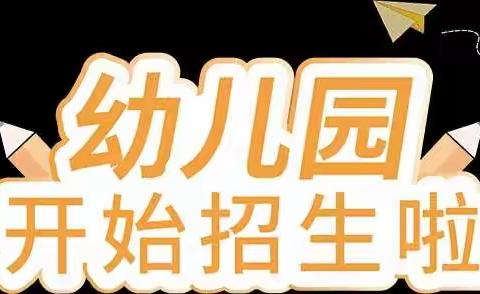 幼儿园
开始招生啦